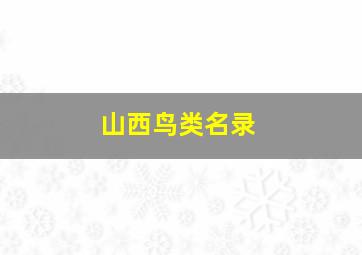 山西鸟类名录